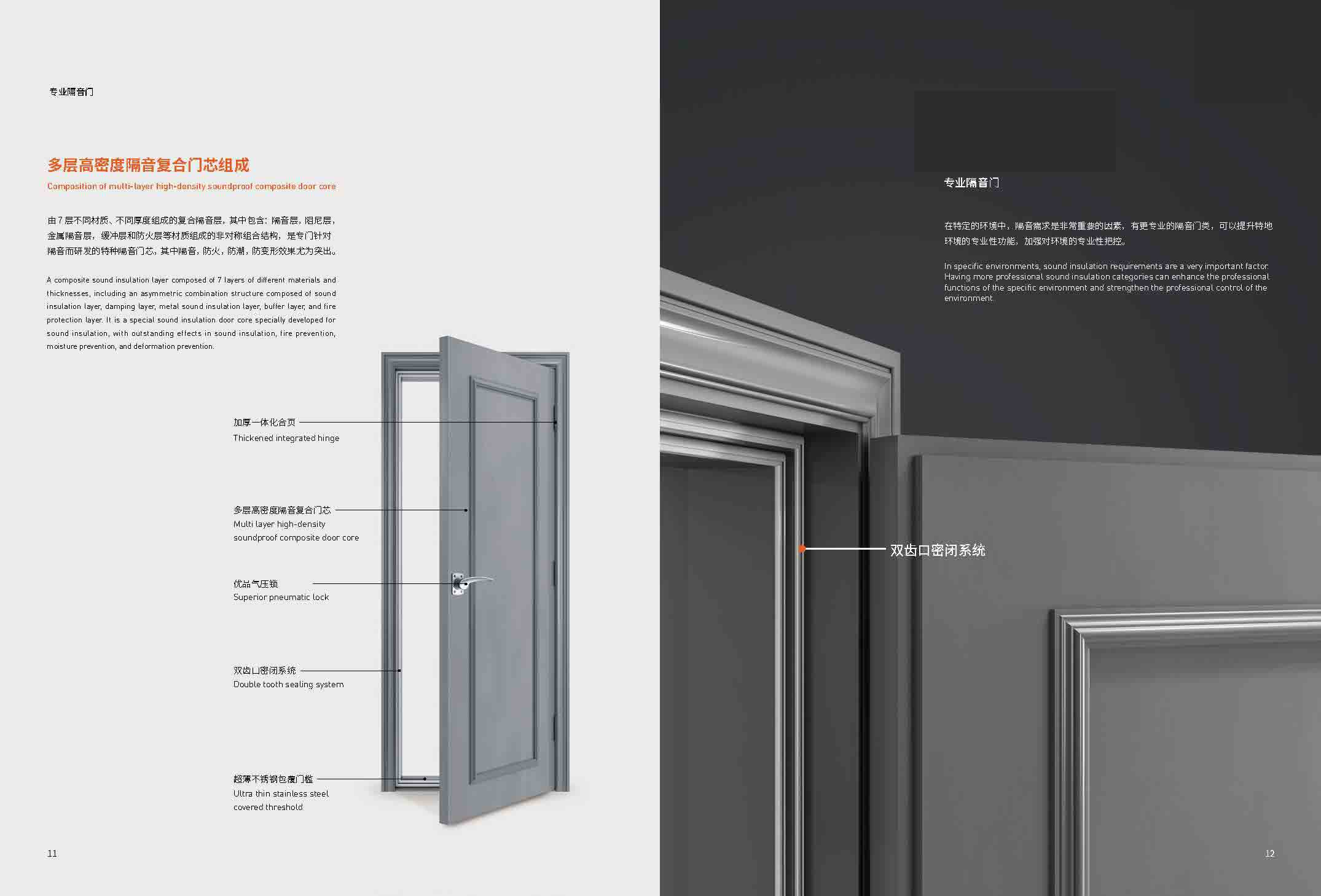 专业隔音门

多层高密度隔音复合门芯组成
Composition of multi-layer high-density soundproof composite door core

由7层不同材质、不同厚度组成的复合隔音层，其中包含：隔音层，阻尼层，金属隔音层，缓冲层和防火层等材质组成的非对称组合结构，是专门针对隔音而研发的特种隔音门芯，其中隔音，防火，防潮，防变形效果尤为突出。

A composite sound insulation layer composed of 7 layers of different materials and thicknesses, including an asymmetric combination structure composed of sound insulation layer, damping layer, metal sound insulation layer, buffer layer, and fire protection layer. It is a special sound insulation door core specially developed for sound insulation, with outstanding effects in sound insulation, fire prevention, moisture prevention, and deformation prevention.

加厚一体化合页
Thickened integrated hinge

多层高密度隔音复合门芯
Multi layer high-density soundproof composite door core

优品气压锁
Superior pneumatic lock

双齿口密闭系统
Double tooth sealing system

超薄不锈钢包覆门槛
Ultra thin stainless steel covered threshold

11

专业隔音门

在特定的环境中，隔音需求是非常重要的因素，有更专业的隔音门类，可以提升特地环境的专业性功能，加强对环境的专业性把控。

In specific environments, sound insulation requirements are a very important factor. Having more professional sound insulation categories can enhance the professional functions of the specific environment and strengthen the professional control of the environment.

双齿口密闭系统

12